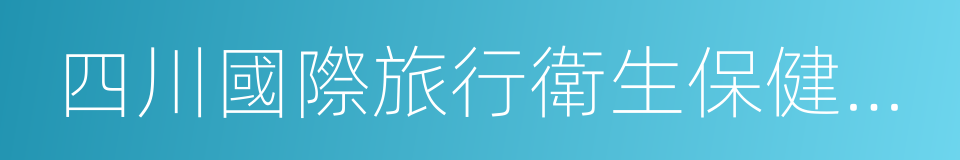 四川國際旅行衛生保健...